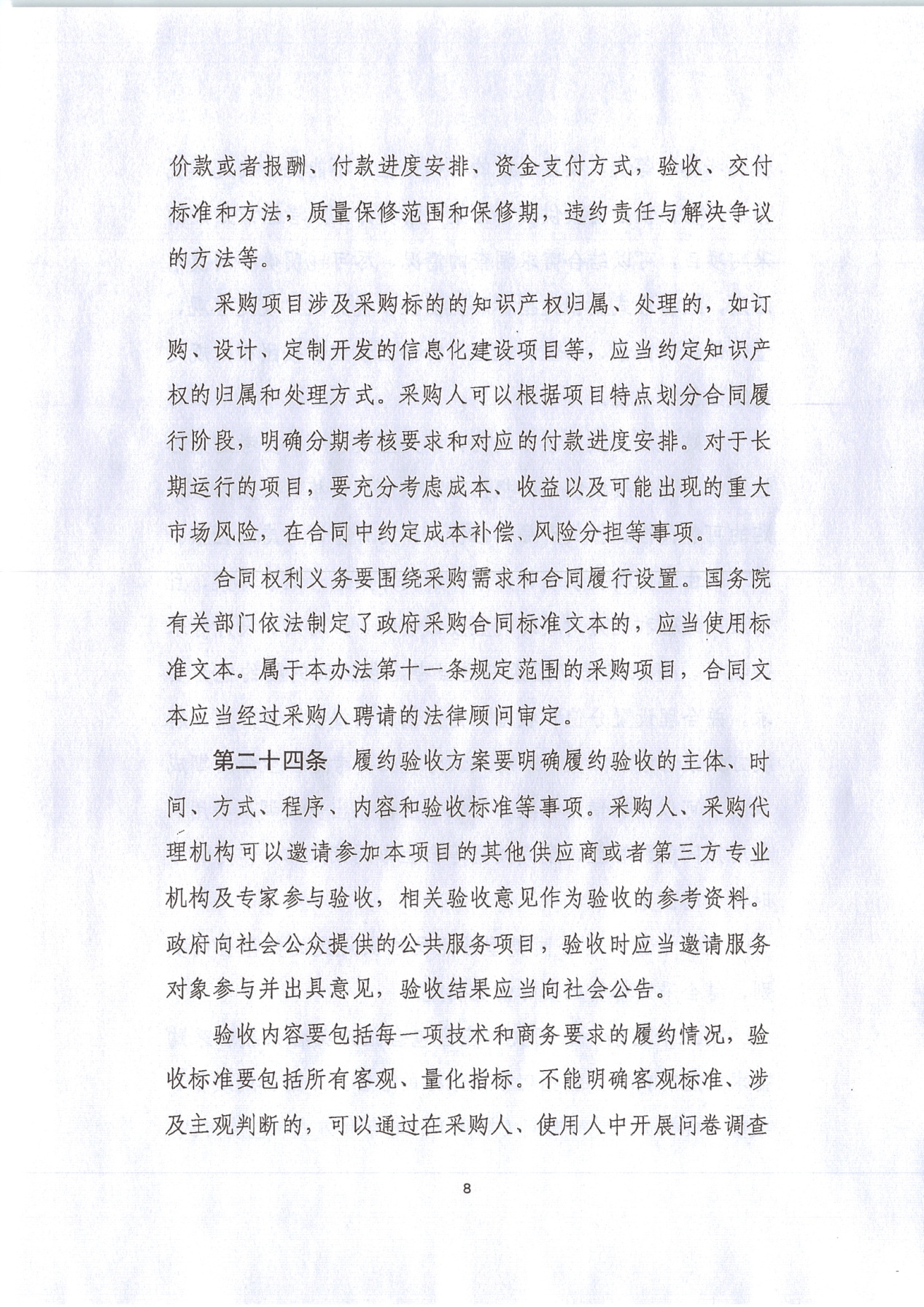 价款或者报酬、付款进度安排、资金支付方式，验收、交付标准和方法，质量保修范围和保修期，违约责任与解决争议的方法等。

采购项目涉及采购标的的知识产权归属、处理的，如订购、设计、定制开发的信息化建设项目等，应当约定知识产权的归属和处理方式。采购人可以根据项目特点划分合同履行阶段，明确分期考核要求和对应的付款进度安排。对于长期运行的项目，要充分考虑成本、收益以及可能出现的重大市场风险，在合同中约定成本补偿、风险分担等事项。

合同权利义务要围绕采购需求和合同履行设置。国务院有关部门依法制定了政府采购合同标准文本的，应当使用标准文本。属于本办法第十一条规定范围的采购项目，合同文本应当经过采购人聘请的法律顾问审定。

第二十四条　履约验收方案要明确履约验收的主体、时间、方式、程序、内容和验收标准等事项。采购人、采购代理机构可以邀请参加本项目的其他供应商或者第三方专业机构及专家参与验收，相关验收意见作为验收的参考资料。政府向社会公众提供的公共服务项目，验收时应当邀请服务对象参与并出具意见，验收结果应当向社会公告。

验收内容要包括每一项技术和商务要求的履约情况，验收标准要包括所有客观、量化指标。不能明确客观标准、涉及主观判断的，可以通过在采购人、使用人中开展问卷调查

8